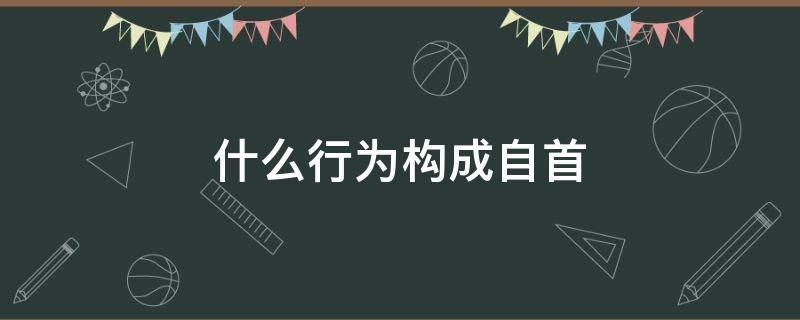 什么行为构成自首